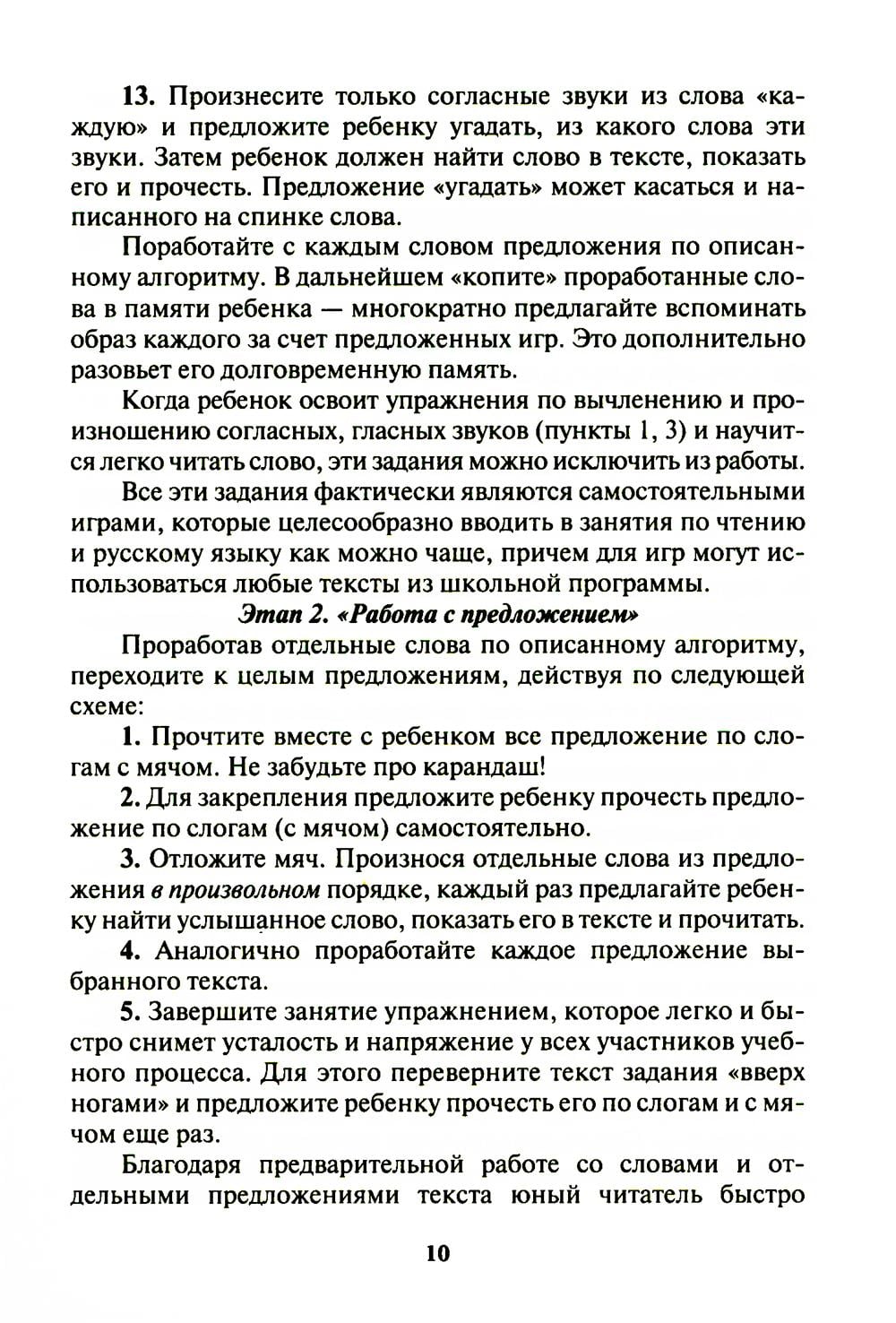 13. Произнесите только согласные звуки из слова «каждую» и предложите ребенку угадать, из какого слова эти звуки. Затем ребенок должен найти слово в тексте, показать его и прочесть. Предложение «угадать» может касаться и написанного на спинке слова.

Поработайте с каждым словом предложения по описанному алгоритму. В дальнейшем «копите» проработанные слова в памяти ребенка — многократно предлагайте вспоминать образ каждого за счет предложенных игр. Это дополнительно разовьет его долговременную память.

Когда ребенок освоит упражнения по вычленению и произношению согласных, гласных звуков (пункты 1, 3) и научится легко читать слово, эти задания можно исключить из работы.

Все эти задания фактически являются самостоятельными играми, которые целесообразно вводить в занятия по чтению и русскому языку как можно чаще, причем для игр могут использоваться любые тексты из школьной программы.

Этап 2. «Работа с предложением»

Проработав отдельные слова по описанному алгоритму, переходите к целым предложениям, действуя по следующей схеме:

1. Прочтите вместе с ребенком все предложение по слогам с мячом. Не забудьте про карандаш!

2. Для закрепления предложите ребенку прочесть предложение по слогам (с мячом) самостоятельно.

3. Отложите мяч. Произнося отдельные слова из предложения в произвольном порядке, каждый раз предлагайте ребенку найти услышанное слово, показать его в тексте и прочитать.

4. Аналогично проработайте каждое предложение выбранного текста.

5. Завершите занятие упражнением, которое легко и быстро снимет усталость и напряжение у всех участников учебного процесса. Для этого переверните текст задания «вверх ногами» и предложите ребенку прочесть его по слогам и с мячом еще раз.

Благодаря предварительной работе со словами и отдельными предложениями текста юный читатель быстро

10